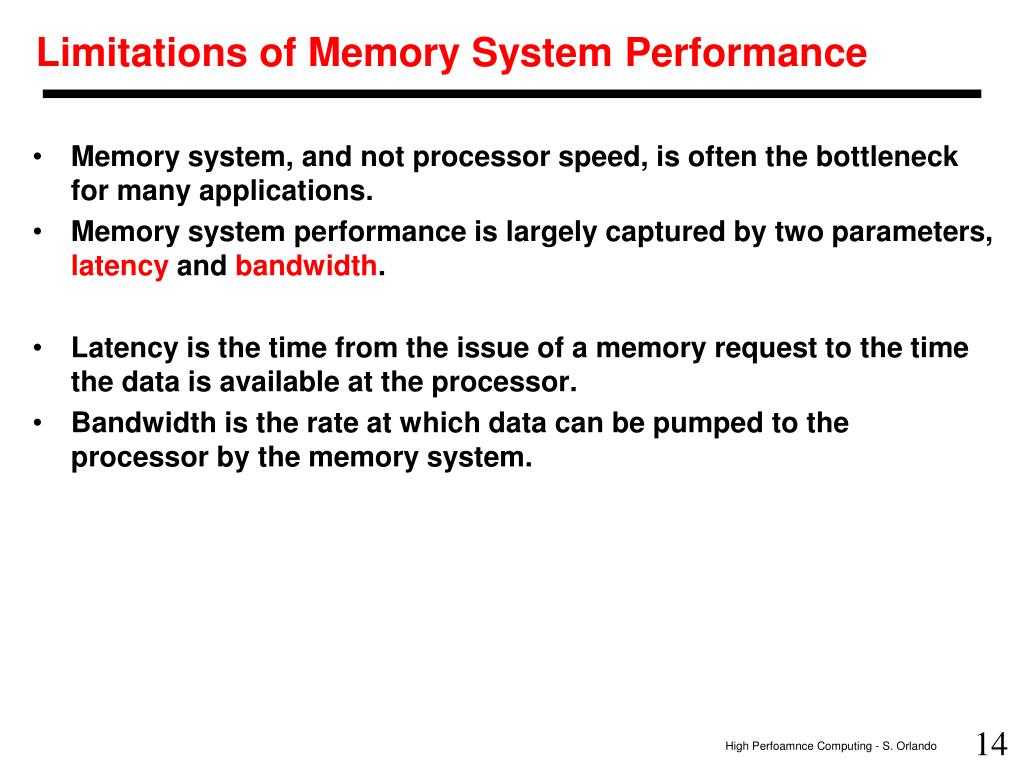 Limitations of Memory System Performance

• Memory system, and not processor speed, is often the bottleneck for many applications.
• Memory system performance is largely captured by two parameters, latency and bandwidth.

• Latency is the time from the issue of a memory request to the time the data is available at the processor.
• Bandwidth is the rate at which data can be pumped to the processor by the memory system.

High Perfoamnce Computing - S. Orlando

14